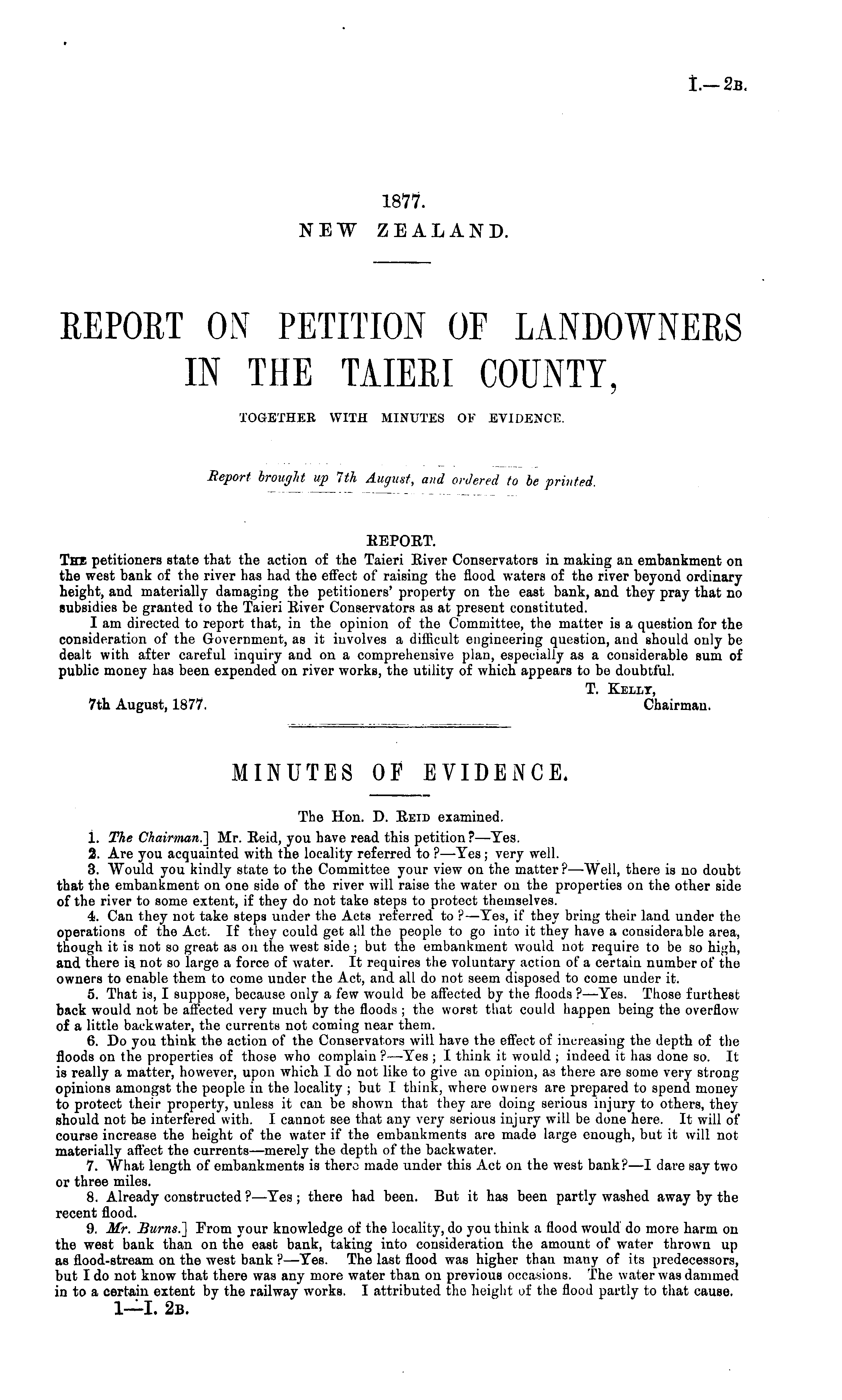 I.—2B.

1877.
NEW ZEALAND.

REPORT ON PETITION OF LANDOWNERS IN THE TAIERI COUNTY,

TOGETHER WITH MINUTES OF EVIDENCE.

Report brought up 7th August, and ordered to be printed.

REPORT.

The petitioners state that the action of the Taieri River Conservators in making an embankment on the west bank of the river has had the effect of raising the flood waters of the river beyond ordinary height, and materially damaging the petitioners' property on the east bank, and they pray that no subsidies be granted to the Taieri River Conservators as at present constituted.

I am directed to report that, in the opinion of the Committee, the matter is a question for the consideration of the Government, as it involves a difficult engineering question, and should only be dealt with after careful inquiry and on a comprehensive plan, especially as a considerable sum of public money has been expended on river works, the utility of which appears to be doubtful.

T. Kelly,
Chairman.

7th August, 1877.

MINUTES OF EVIDENCE.

The Hon. D. Reid examined.

1. The Chairman.] Mr. Reid, you have read this petition?—Yes.

2. Are you acquainted with the locality referred to?—Yes; very well.

3. Would you kindly state to the Committee your view on the matter?—Well, there is no doubt that the embankment on one side of the river will raise the water on the properties on the other side of the river to some extent, if they do not take steps to protect themselves.

4. Can they not take steps under the Acts referred to?—Yes, if they bring their land under the operations of the Act. If they could get all the people to go into it they have a considerable area, though it is not so great as on the west side; but the embankment would not require to be so high, and there is not so large a force of water. It requires the voluntary action of a certain number of the owners to enable them to come under the Act, and all do not seem disposed to come under it.

5. That is, I suppose, because only a few would be affected by the floods?—Yes. Those furthest back would not be affected very much by the floods; the worst that could happen being the overflow of a little backwater, the currents not coming near them.

6. Do you think the action of the Conservators will have the effect of increasing the depth of the floods on the properties of those who complain?—Yes; I think it would; indeed it has done so. It is really a matter, however, upon which I do not like to give an opinion, as there are some very strong opinions amongst the people in the locality; but I think, where owners are prepared to spend money to protect their property, unless it can be shown that they are doing serious injury to others, they should not be interfered with. I cannot see that any very serious injury will be done here. It will of course increase the height of the water if the embankments are made large enough, but it will not materially affect the currents—merely the depth of the backwater.

7. What length of embankments is there made under this Act on the west bank?—I dare say two or three miles.

8. Already constructed?—Yes; there had been. But it has been partly washed away by the recent flood.

9. Mr. Burns.] From your knowledge of the locality, do you think a flood would do more harm on the west bank than on the east bank, taking into consideration the amount of water thrown up as flood-stream on the west bank?—Yes. The last flood was higher than many of its predecessors, but I do not know that there was any more water than on previous occasions. The water was dammed in to a certain extent by the railway works. I attributed the height of the flood partly to that cause.

1—I. 2B.